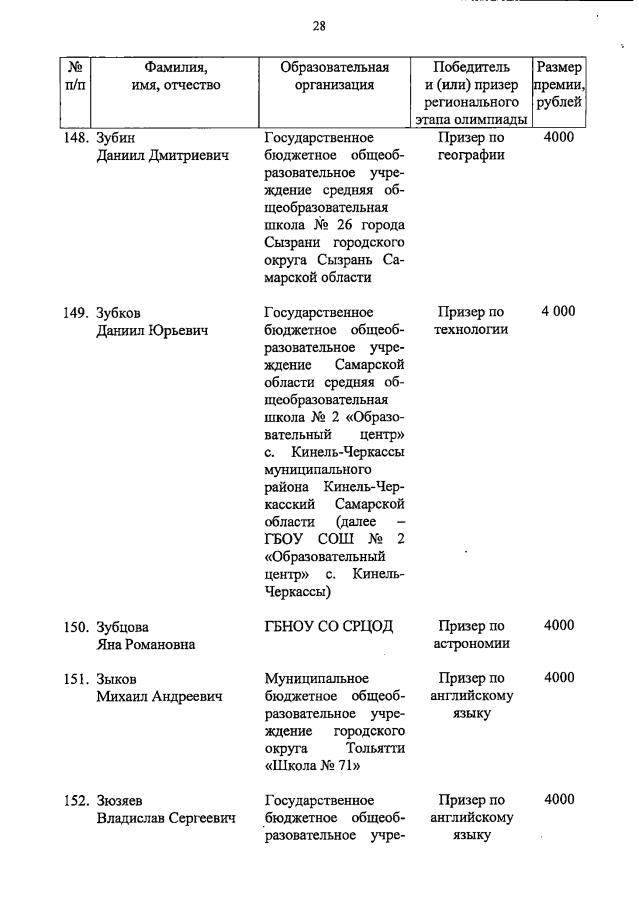 28

| № п/п | Фамилия, имя, отчество | Образовательная организация | Победитель и (или) призер регионального этапа олимпиады | Размер премии, рублей |
|---|---|---|---|---|
| 148. | Зубин Даниил Дмитриевич | Государственное бюджетное общеобразовательное учреждение средняя общеобразовательная школа № 26 города Сызрани городского округа Сызрань Самарской области | Призер по географии | 4000 |
| 149. | Зубков Даниил Юрьевич | Государственное бюджетное общеобразовательное учреждение Самарской области средняя общеобразовательная школа № 2 «Образовательный центр» с. Кинель-Черкассы муниципального района Кинель-Черкасский Самарской области (далее – ГБОУ СОШ № 2 «Образовательный центр» с. Кинель-Черкассы) | Призер по технологии | 4 000 |
| 150. | Зубцова Яна Романовна | ГБНОУ СО СРЦОД | Призер по астрономии | 4000 |
| 151. | Зыков Михаил Андреевич | Муниципальное бюджетное общеобразовательное учреждение городского округа Тольятти «Школа № 71» | Призер по английскому языку | 4000 |
| 152. | Зюзяев Владислав Сергеевич | Государственное бюджетное общеобразовательное учре- | Призер по английскому языку | 4000 |